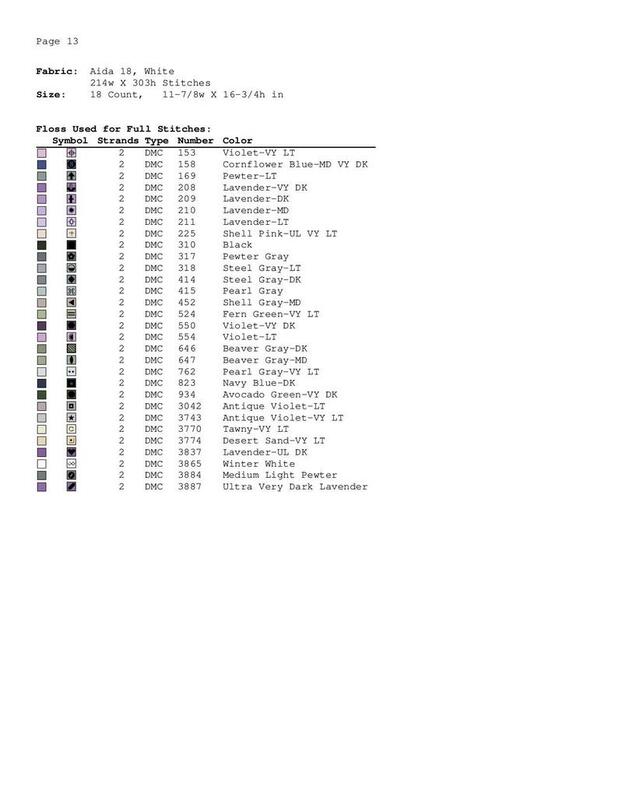 Page 13

**Fabric:** Aida 18, White
214w X 303h Stitches
**Size:** 18 Count, 11-7/8w X 16-3/4h in

**Floss Used for Full Stitches:**

| Symbol | Strands | Type | Number | Color |
|---|---|---|---|---|
| | 2 | DMC | 153 | Violet-VY LT |
| | 2 | DMC | 158 | Cornflower Blue-MD VY DK |
| | 2 | DMC | 169 | Pewter-LT |
| | 2 | DMC | 208 | Lavender-VY DK |
| | 2 | DMC | 209 | Lavender-DK |
| | 2 | DMC | 210 | Lavender-MD |
| | 2 | DMC | 211 | Lavender-LT |
| | 2 | DMC | 225 | Shell Pink-UL VY LT |
| | 2 | DMC | 310 | Black |
| | 2 | DMC | 317 | Pewter Gray |
| | 2 | DMC | 318 | Steel Gray-LT |
| | 2 | DMC | 414 | Steel Gray-DK |
| | 2 | DMC | 415 | Pearl Gray |
| | 2 | DMC | 452 | Shell Gray-MD |
| | 2 | DMC | 524 | Fern Green-VY LT |
| | 2 | DMC | 550 | Violet-VY DK |
| | 2 | DMC | 554 | Violet-LT |
| | 2 | DMC | 646 | Beaver Gray-DK |
| | 2 | DMC | 647 | Beaver Gray-MD |
| | 2 | DMC | 762 | Pearl Gray-VY LT |
| | 2 | DMC | 823 | Navy Blue-DK |
| | 2 | DMC | 934 | Avocado Green-VY DK |
| | 2 | DMC | 3042 | Antique Violet-LT |
| | 2 | DMC | 3743 | Antique Violet-VY LT |
| | 2 | DMC | 3770 | Tawny-VY LT |
| | 2 | DMC | 3774 | Desert Sand-VY LT |
| | 2 | DMC | 3837 | Lavender-UL DK |
| | 2 | DMC | 3865 | Winter White |
| | 2 | DMC | 3884 | Medium Light Pewter |
| | 2 | DMC | 3887 | Ultra Very Dark Lavender |